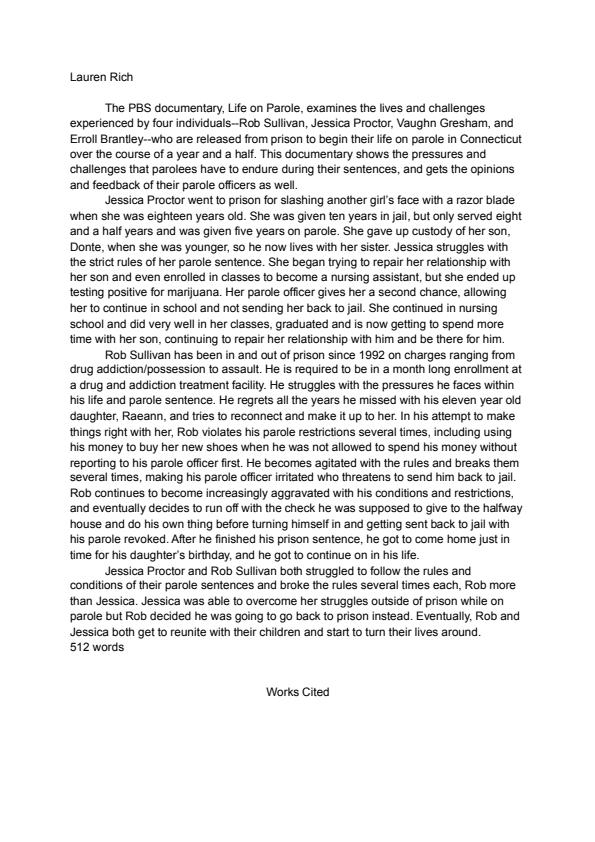 Lauren Rich

The PBS documentary, Life on Parole, examines the lives and challenges experienced by four individuals--Rob Sullivan, Jessica Proctor, Vaughn Gresham, and Erroll Brantley--who are released from prison to begin their life on parole in Connecticut over the course of a year and a half. This documentary shows the pressures and challenges that parolees have to endure during their sentences, and gets the opinions and feedback of their parole officers as well.

Jessica Proctor went to prison for slashing another girl's face with a razor blade when she was eighteen years old. She was given ten years in jail, but only served eight and a half years and was given five years on parole. She gave up custody of her son, Donte, when she was younger, so he now lives with her sister. Jessica struggles with the strict rules of her parole sentence. She began trying to repair her relationship with her son and even enrolled in classes to become a nursing assistant, but she ended up testing positive for marijuana. Her parole officer gives her a second chance, allowing her to continue in school and not sending her back to jail. She continued in nursing school and did very well in her classes, graduated and is now getting to spend more time with her son, continuing to repair her relationship with him and be there for him.

Rob Sullivan has been in and out of prison since 1992 on charges ranging from drug addiction/possession to assault. He is required to be in a month long enrollment at a drug and addiction treatment facility. He struggles with the pressures he faces within his life and parole sentence. He regrets all the years he missed with his eleven year old daughter, Raeann, and tries to reconnect and make it up to her. In his attempt to make things right with her, Rob violates his parole restrictions several times, including using his money to buy her new shoes when he was not allowed to spend his money without reporting to his parole officer first. He becomes agitated with the rules and breaks them several times, making his parole officer irritated who threatens to send him back to jail. Rob continues to become increasingly aggravated with his conditions and restrictions, and eventually decides to run off with the check he was supposed to give to the halfway house and do his own thing before turning himself in and getting sent back to jail with his parole revoked. After he finished his prison sentence, he got to come home just in time for his daughter's birthday, and he got to continue on in his life.

Jessica Proctor and Rob Sullivan both struggled to follow the rules and conditions of their parole sentences and broke the rules several times each, Rob more than Jessica. Jessica was able to overcome her struggles outside of prison while on parole but Rob decided he was going to go back to prison instead. Eventually, Rob and Jessica both get to reunite with their children and start to turn their lives around.
512 words

Works Cited